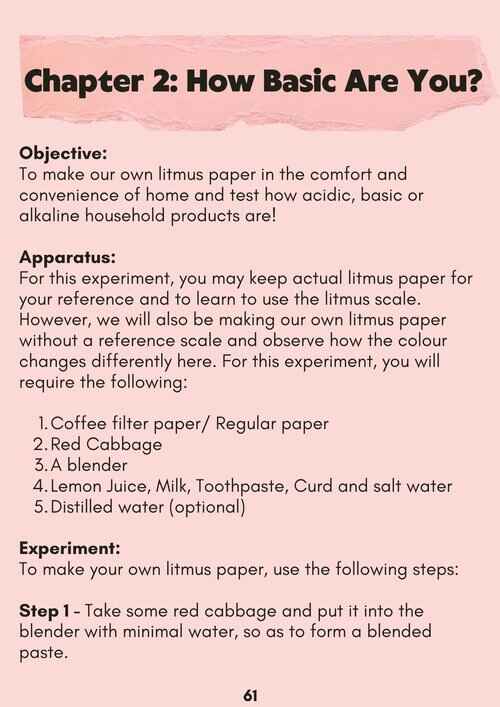 Chapter 2: How Basic Are You?

Objective:
To make our own litmus paper in the comfort and convenience of home and test how acidic, basic or alkaline household products are!

Apparatus:
For this experiment, you may keep actual litmus paper for your reference and to learn to use the litmus scale. However, we will also be making our own litmus paper without a reference scale and observe how the colour changes differently here. For this experiment, you will require the following:

1. Coffee filter paper/ Regular paper
2. Red Cabbage
3. A blender
4. Lemon Juice, Milk, Toothpaste, Curd and salt water
5. Distilled water (optional)

Experiment:
To make your own litmus paper, use the following steps:

Step 1 - Take some red cabbage and put it into the blender with minimal water, so as to form a blended paste.

61